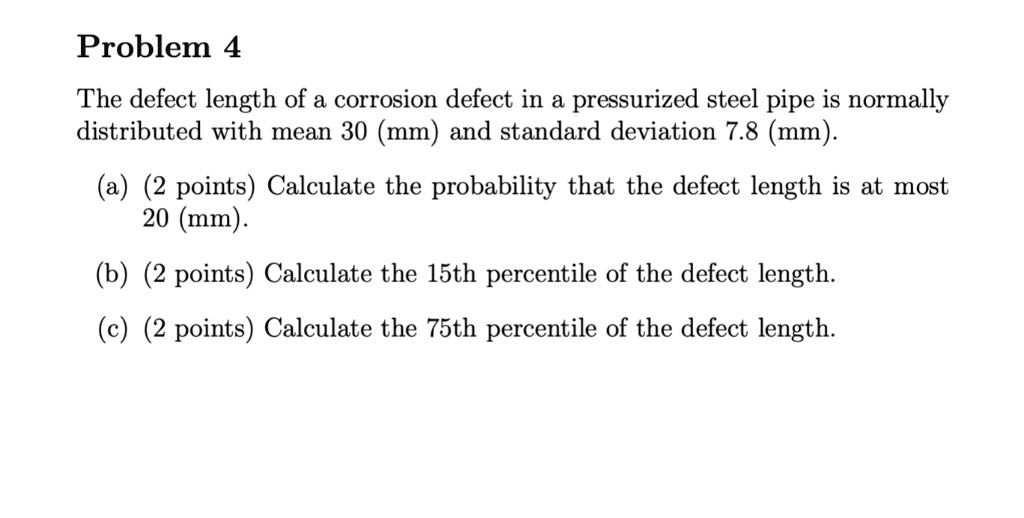 Problem 4

The defect length of a corrosion defect in a pressurized steel pipe is normally distributed with mean 30 (mm) and standard deviation 7.8 (mm).

(a) (2 points) Calculate the probability that the defect length is at most 20 (mm).

(b) (2 points) Calculate the 15th percentile of the defect length.

(c) (2 points) Calculate the 75th percentile of the defect length.